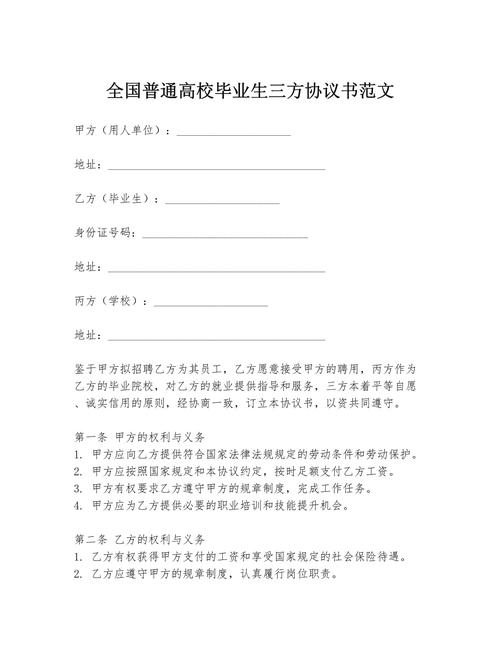 全国普通高校毕业生三方协议书范文

甲方（用人单位）：____________________

地址：______________________________________

乙方（毕业生）：____________________

身份证号码：_____________________________

地址：______________________________________

丙方（学校）：____________________

地址：______________________________________

鉴于甲方拟招聘乙方为其员工，乙方愿意接受甲方的聘用，丙方作为乙方的毕业院校，对乙方的就业提供指导和服务，三方本着平等自愿、诚实信用的原则，经协商一致，订立本协议书，以资共同遵守。

第一条 甲方的权利与义务
1. 甲方应向乙方提供符合国家法律法规规定的劳动条件和劳动保护。
2. 甲方应按照国家规定和本协议约定，按时足额支付乙方工资。
3. 甲方有权要求乙方遵守甲方的规章制度，完成工作任务。
4. 甲方应为乙方提供必要的职业培训和技能提升机会。

第二条 乙方的权利与义务
1. 乙方有权获得甲方支付的工资和享受国家规定的社会保险待遇。
2. 乙方应遵守甲方的规章制度，认真履行岗位职责。